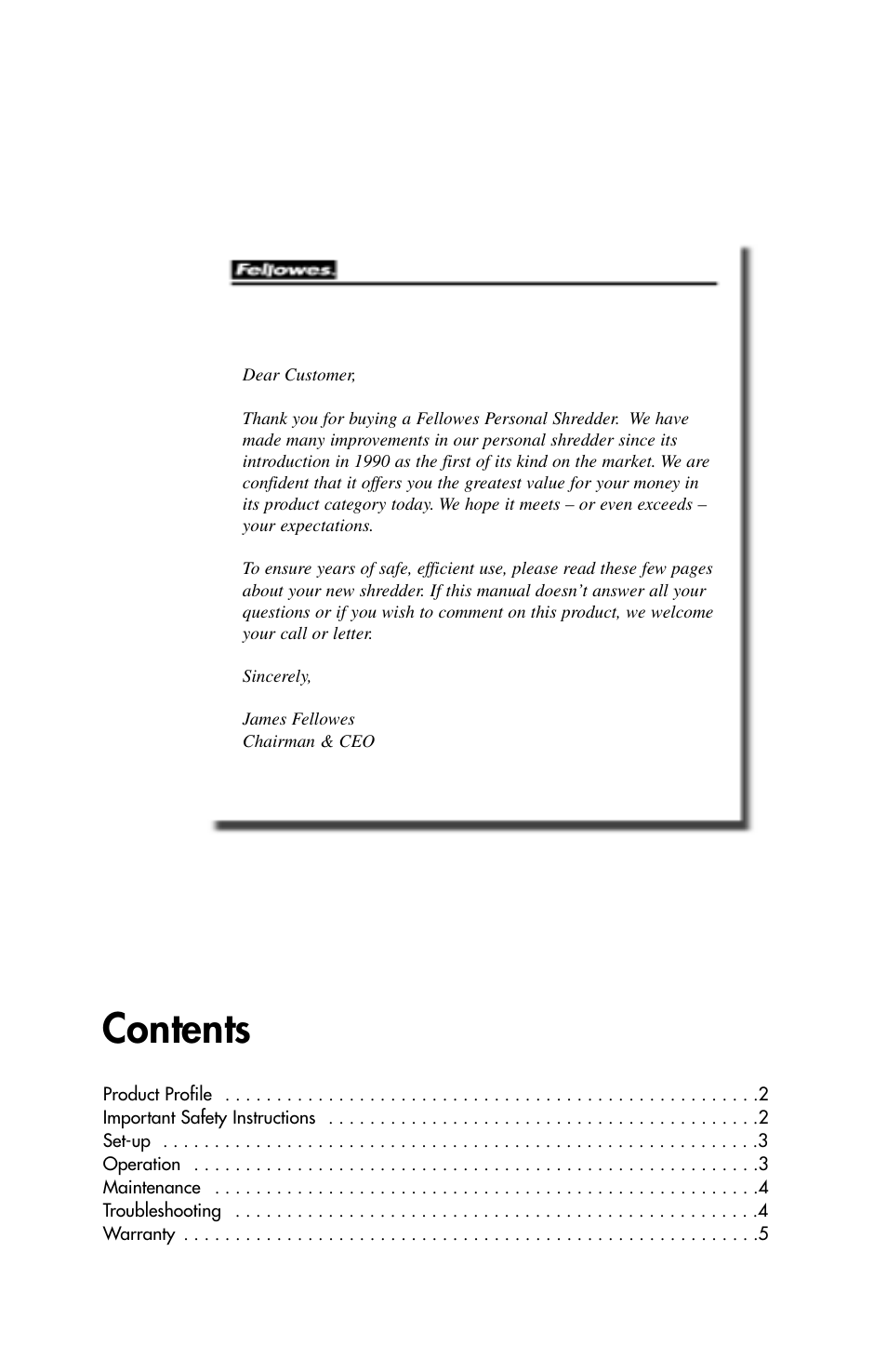 Fellowes.

Dear Customer,

Thank you for buying a Fellowes Personal Shredder. We have made many improvements in our personal shredder since its introduction in 1990 as the first of its kind on the market. We are confident that it offers you the greatest value for your money in its product category today. We hope it meets – or even exceeds – your expectations.

To ensure years of safe, efficient use, please read these few pages about your new shredder. If this manual doesn't answer all your questions or if you wish to comment on this product, we welcome your call or letter.

Sincerely,

James Fellowes
Chairman & CEO

Contents

Product Profile . . . . . . . . . . . . . . . . . . . . . . . . . . . . . . . . . . . . . . . . . . . . . . . . . . . .2
Important Safety Instructions . . . . . . . . . . . . . . . . . . . . . . . . . . . . . . . . . . . . . . . . . .2
Set-up . . . . . . . . . . . . . . . . . . . . . . . . . . . . . . . . . . . . . . . . . . . . . . . . . . . . . . . . . .3
Operation . . . . . . . . . . . . . . . . . . . . . . . . . . . . . . . . . . . . . . . . . . . . . . . . . . . . . . .3
Maintenance . . . . . . . . . . . . . . . . . . . . . . . . . . . . . . . . . . . . . . . . . . . . . . . . . . . . .4
Troubleshooting . . . . . . . . . . . . . . . . . . . . . . . . . . . . . . . . . . . . . . . . . . . . . . . . . . .4
Warranty . . . . . . . . . . . . . . . . . . . . . . . . . . . . . . . . . . . . . . . . . . . . . . . . . . . . . . . .5